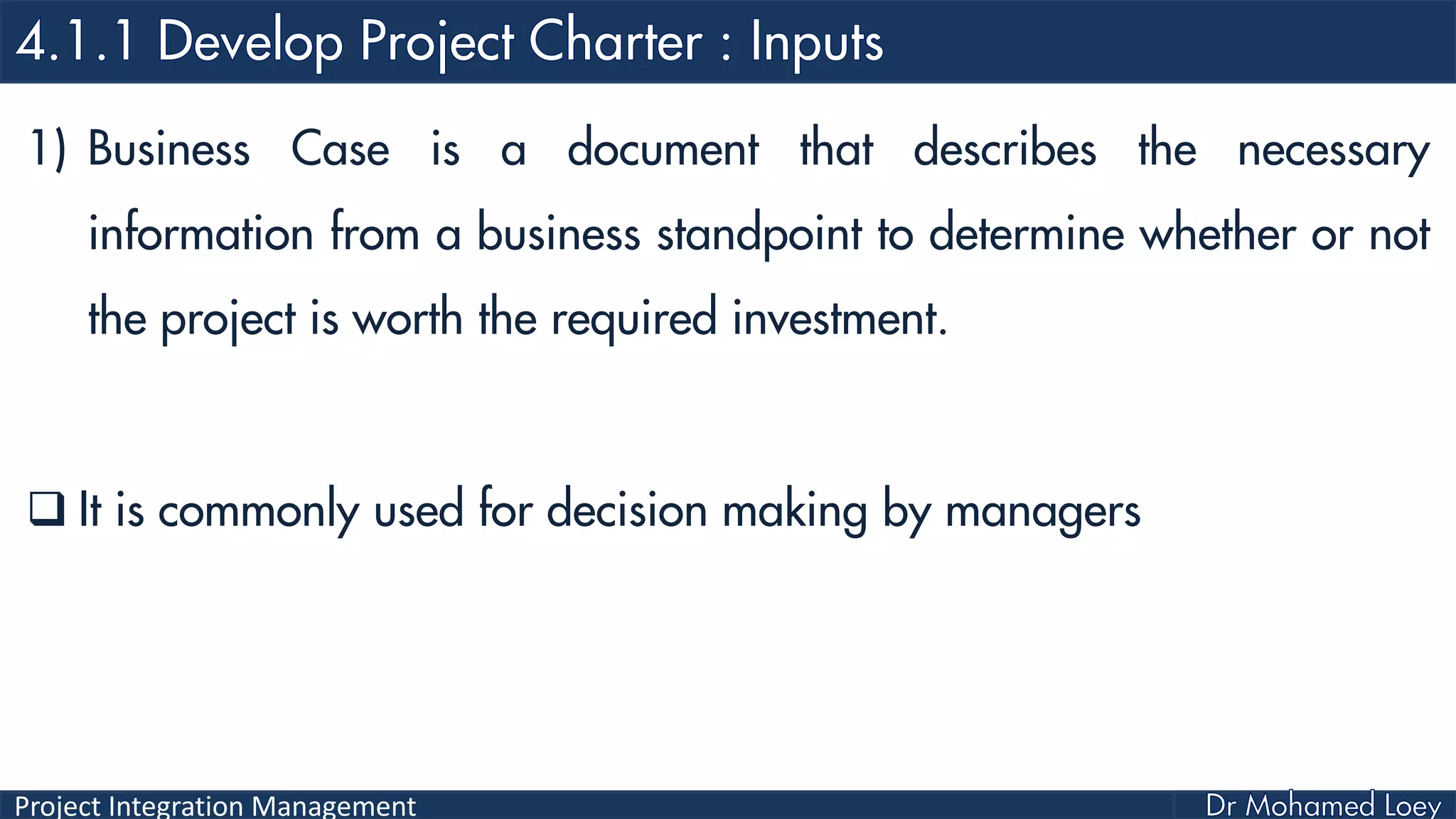 4.1.1 Develop Project Charter : Inputs

1) Business Case is a document that describes the necessary information from a business standpoint to determine whether or not the project is worth the required investment.

❑ It is commonly used for decision making by managers

Project Integration Management

Dr Mohamed Loey